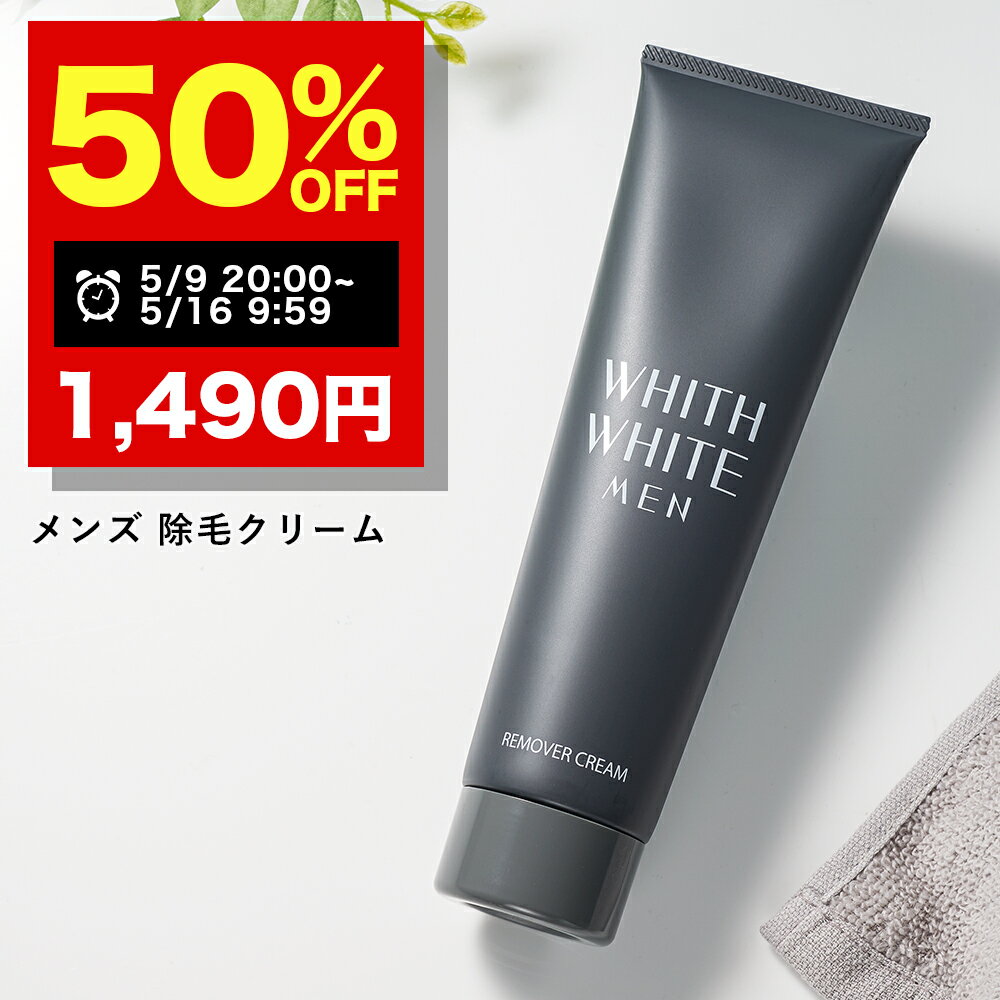 50%
OFF

5/9 20:00~
5/16 9:59

1,490円

メンズ 除毛クリーム

WHITH
WHITE
MEN

REMOVER CREAM